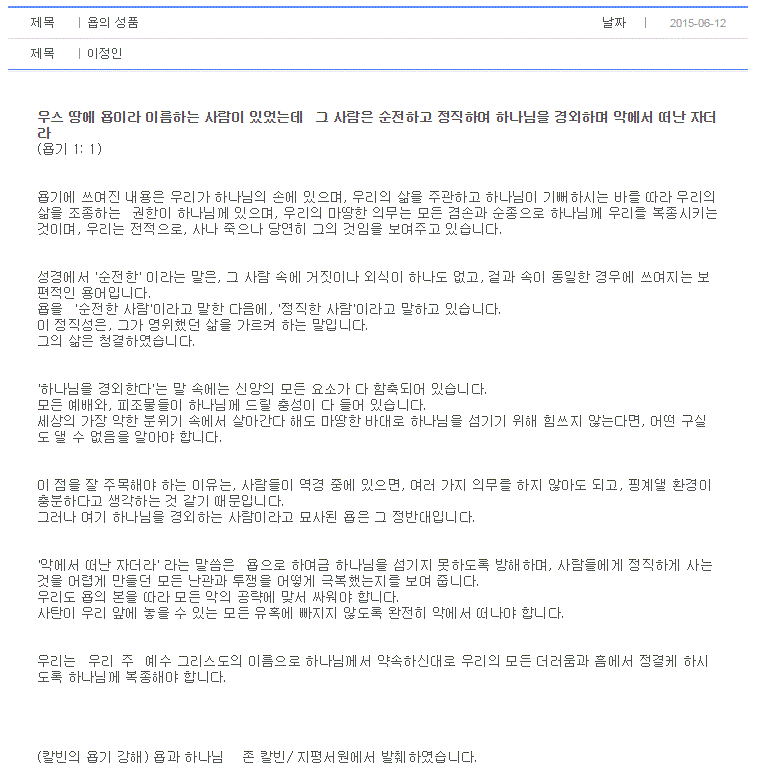 제목 | 욥의 성품

날짜 | 2015-06-12

제목 | 이정인

우스 땅에 욥이라 이름하는 사람이 있었는데 그 사람은 순전하고 정직하여 하나님을 경외하며 악에서 떠난 자더라
(욥기 1: 1)

욥기에 쓰여진 내용은 우리가 하나님의 손에 있으며, 우리의 삶을 주관하고 하나님이 기뻐하시는 바를 따라 우리의 삶을 조종하는 권한이 하나님께 있으며, 우리의 마땅한 의무는 모든 겸손과 순종으로 하나님께 우리를 복종시키는 것이며, 우리는 전적으로, 사나 죽으나 당연히 그의 것임을 보여주고 있습니다.

성경에서 '순전한' 이라는 말은, 그 사람 속에 거짓이나 외식이 하나도 없고, 겉과 속이 동일한 경우에 쓰여지는 보편적인 용어입니다.
욥을 '순전한 사람'이라고 말한 다음에, '정직한 사람'이라고 말하고 있습니다.
이 정직성은, 그가 영위했던 삶을 가르켜 하는 말입니다.
그의 삶은 청결하였습니다.

'하나님을 경외한다'는 말 속에는 신앙의 모든 요소가 다 함축되어 있습니다.
모든 예배와, 피조물들이 하나님께 드릴 충성이 다 들어 있습니다.
세상의 가장 악한 분위기 속에서 살아간다 해도 마땅한 바대로 하나님을 섬기기 위해 힘쓰지 않는다면, 어떤 구실도 댈 수 없음을 알아야 합니다.

이 점을 잘 주목해야 하는 이유는, 사람들이 역경 중에 있으면, 여러 가지 의무를 하지 않아도 되고, 핑계댈 환경이 충분하다고 생각하는 것 같기 때문입니다.
그러나 여기 하나님을 경외하는 사람이라고 묘사된 욥은 그 정반대입니다.

'악에서 떠난 자더라' 라는 말씀은 욥으로 하여금 하나님을 섬기지 못하도록 방해하며, 사람들에게 정직하게 사는 것을 어렵게 만들던 모든 난관과 투쟁을 어떻게 극복했는지를 보여 줍니다.
우리도 욥의 본을 따라 모든 악의 공략에 맞서 싸워야 합니다.
사탄이 우리 앞에 놓을 수 있는 모든 유혹에 빠지지 않도록 완전히 악에서 떠나야 합니다.

우리는 우리 주 예수 그리스도의 이름으로 하나님께서 약속하신대로 우리의 모든 더러움과 흠에서 정결케 하시도록 하나님께 복종해야 합니다.

(칼빈의 욥기 강해) 욥과 하나님 존 칼빈/ 지평서원에서 발췌하였습니다.